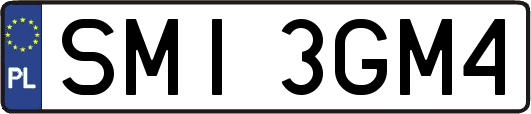 PL
SMI 3GM4